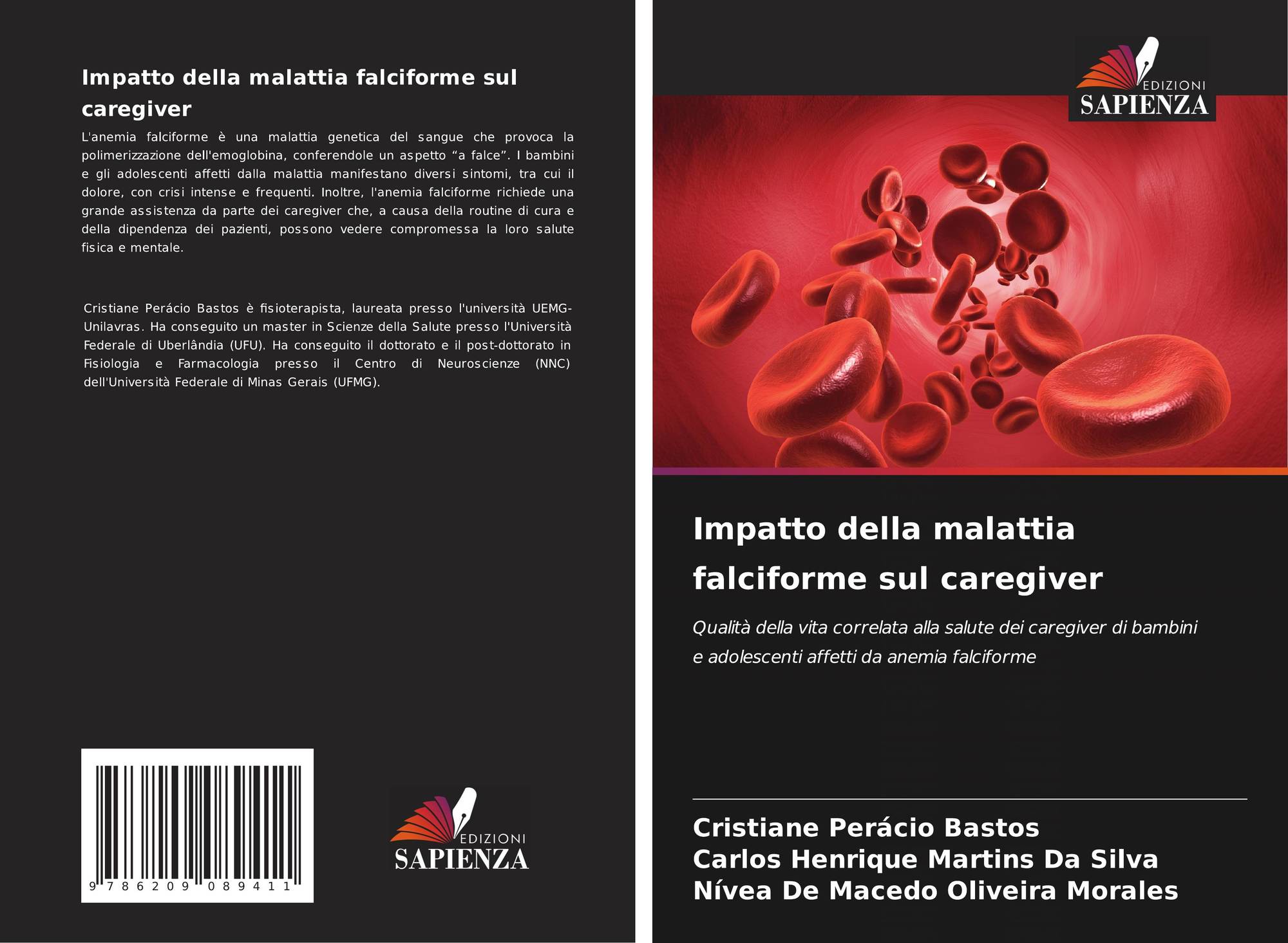 Impatto della malattia falciforme sul caregiver

L'anemia falciforme è una malattia genetica del sangue che provoca la polimerizzazione dell'emoglobina, conferendole un aspetto "a falce". I bambini e gli adolescenti affetti dalla malattia manifestano diversi sintomi, tra cui il dolore, con crisi intense e frequenti. Inoltre, l'anemia falciforme richiede una grande assistenza da parte dei caregiver che, a causa della routine di cura e della dipendenza dei pazienti, possono vedere compromessa la loro salute fisica e mentale.

Cristiane Perácio Bastos è fisioterapista, laureata presso l'università UEMG-Unilavras. Ha conseguito un master in Scienze della Salute presso l'Università Federale di Uberlândia (UFU). Ha conseguito il dottorato e il post-dottorato in Fisiologia e Farmacologia presso il Centro di Neuroscienze (NNC) dell'Università Federale di Minas Gerais (UFMG).

9 786209 089411

EDIZIONI
SAPIENZA

EDIZIONI
SAPIENZA

Impatto della malattia falciforme sul caregiver

Qualità della vita correlata alla salute dei caregiver di bambini e adolescenti affetti da anemia falciforme

Cristiane Perácio Bastos
Carlos Henrique Martins Da Silva
Nívea De Macedo Oliveira Morales